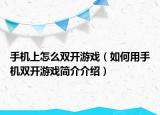 手机上怎么双开游戏（如何用手机双开游戏简介介绍）